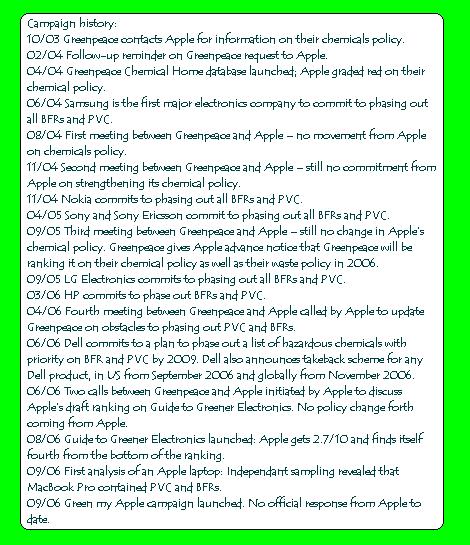 Campaign history:
10/03 Greenpeace contacts Apple for information on their chemicals policy.
02/04 Follow-up reminder on Greenpeace request to Apple.
04/04 Greenpeace Chemical Home database launched; Apple graded red on their chemical policy.
06/04 Samsung is the first major electronics company to commit to phasing out all BFRs and PVC.
08/04 First meeting between Greenpeace and Apple – no movement from Apple on chemicals policy.
11/04 Second meeting between Greenpeace and Apple – still no commitment from Apple on strengthening its chemical policy.
11/04 Nokia commits to phasing out all BFRs and PVC.
04/05 Sony and Sony Ericsson commit to phasing out all BFRs and PVC.
09/05 Third meeting between Greenpeace and Apple – still no change in Apple's chemical policy. Greenpeace gives Apple advance notice that Greenpeace will be ranking it on their chemical policy as well as their waste policy in 2006.
09/05 LG Electronics commits to phasing out all BFRs and PVC.
03/06 HP commits to phase out BFRs and PVC.
04/06 Fourth meeting between Greenpeace and Apple called by Apple to update Greenpeace on obstacles to phasing out PVC and BFRs.
06/06 Dell commits to a plan to phase out a list of hazardous chemicals with priority on BFR and PVC by 2009. Dell also announces takeback scheme for any Dell product, in US from September 2006 and globally from November 2006.
06/06 Two calls between Greenpeace and Apple initiated by Apple to discuss Apple's draft ranking on Guide to Greener Electronics. No policy change forth coming from Apple.
08/06 Guide to Greener Electronics launched: Apple gets 2.7/10 and finds itself fourth from the bottom of the ranking.
09/06 First analysis of an Apple laptop: Independant sampling revealed that MacBook Pro contained PVC and BFRs.
09/06 Green my Apple campaign launched. No official response from Apple to date.